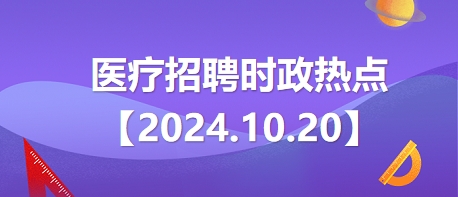 医疗招聘时政热点
【2024.10.20】